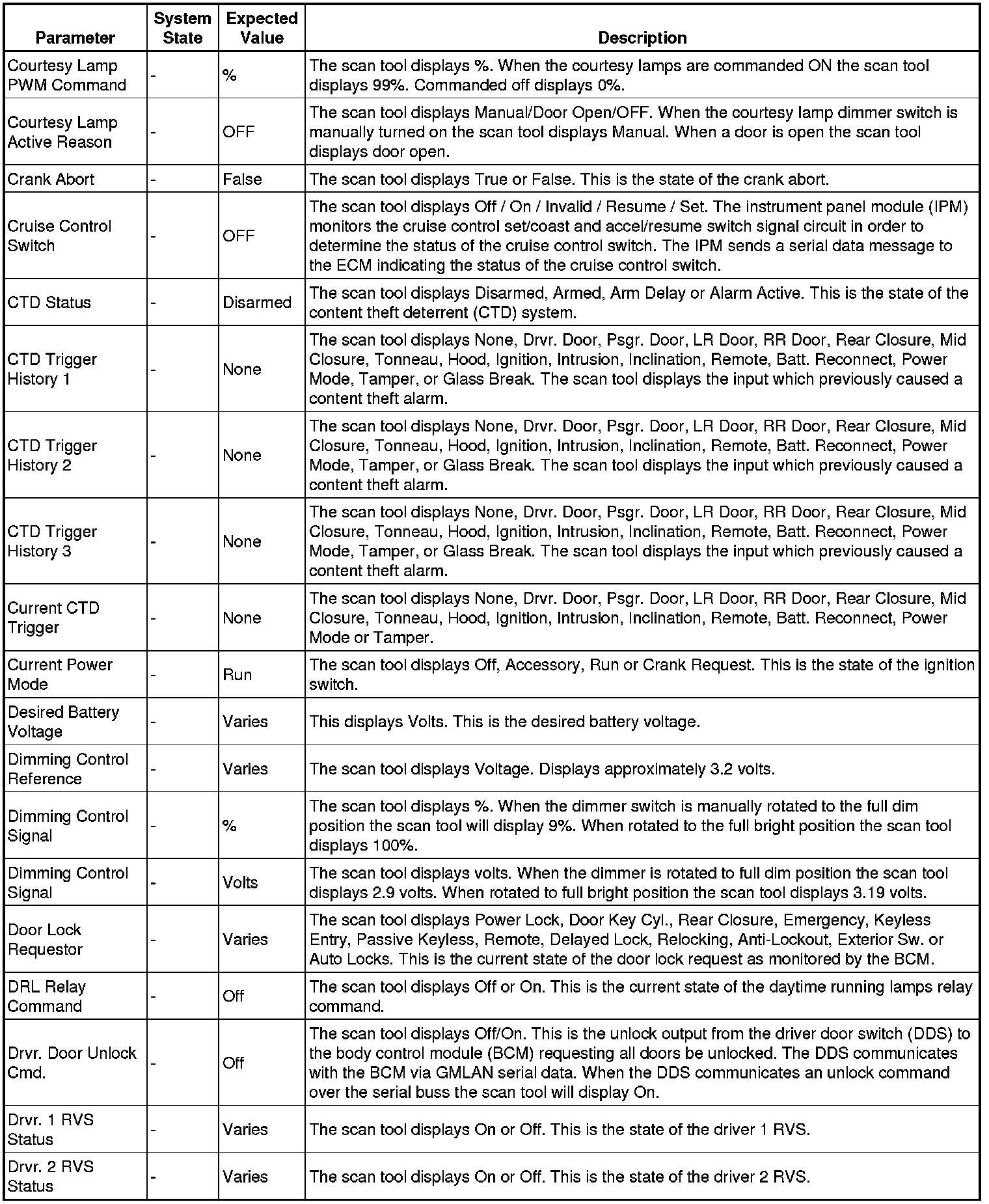 | Parameter | System State | Expected Value | Description |
|---|---|---|---|
| Courtesy Lamp PWM Command | - | % | The scan tool displays %. When the courtesy lamps are commanded ON the scan tool displays 99%. Commanded off displays 0%. |
| Courtesy Lamp Active Reason | - | OFF | The scan tool displays Manual/Door Open/OFF. When the courtesy lamp dimmer switch is manually turned on the scan tool displays Manual. When a door is open the scan tool displays door open. |
| Crank Abort | - | False | The scan tool displays True or False. This is the state of the crank abort. |
| Cruise Control Switch | - | OFF | The scan tool displays Off / On / Invalid / Resume / Set. The instrument panel module (IPM) monitors the cruise control set/coast and accel/resume switch signal circuit in order to determine the status of the cruise control switch. The IPM sends a serial data message to the ECM indicating the status of the cruise control switch. |
| CTD Status | - | Disarmed | The scan tool displays Disarmed, Armed, Arm Delay or Alarm Active. This is the state of the content theft deterrent (CTD) system. |
| CTD Trigger History 1 | - | None | The scan tool displays None, Drvr. Door, Psgr. Door, LR Door, RR Door, Rear Closure, Mid Closure, Tonneau, Hood, Ignition, Intrusion, Inclination, Remote, Batt. Reconnect, Power Mode, Tamper, or Glass Break. The scan tool displays the input which previously caused a content theft alarm. |
| CTD Trigger History 2 | - | None | The scan tool displays None, Drvr. Door, Psgr. Door, LR Door, RR Door, Rear Closure, Mid Closure, Tonneau, Hood, Ignition, Intrusion, Inclination, Remote, Batt. Reconnect, Power Mode, Tamper, or Glass Break. The scan tool displays the input which previously caused a content theft alarm. |
| CTD Trigger History 3 | - | None | The scan tool displays None, Drvr. Door, Psgr. Door, LR Door, RR Door, Rear Closure, Mid Closure, Tonneau, Hood, Ignition, Intrusion, Inclination, Remote, Batt. Reconnect, Power Mode, Tamper, or Glass Break. The scan tool displays the input which previously caused a content theft alarm. |
| Current CTD Trigger | - | None | The scan tool displays None, Drvr. Door, Psgr. Door, LR Door, RR Door, Rear Closure, Mid Closure, Tonneau, Hood, Ignition, Intrusion, Inclination, Remote, Batt. Reconnect, Power Mode or Tamper. |
| Current Power Mode | - | Run | The scan tool displays Off, Accessory, Run or Crank Request. This is the state of the ignition switch. |
| Desired Battery Voltage | - | Varies | This displays Volts. This is the desired battery voltage. |
| Dimming Control Reference | - | Varies | The scan tool displays Voltage. Displays approximately 3.2 volts. |
| Dimming Control Signal | - | % | The scan tool displays %. When the dimmer switch is manually rotated to the full dim position the scan tool will display 9%. When rotated to the full bright position the scan tool displays 100%. |
| Dimming Control Signal | - | Volts | The scan tool displays volts. When the dimmer is rotated to full dim position the scan tool displays 2.9 volts. When rotated to full bright position the scan tool displays 3.19 volts. |
| Door Lock Requestor | - | Varies | The scan tool displays Power Lock, Door Key Cyl., Rear Closure, Emergency, Keyless Entry, Passive Keyless, Remote, Delayed Lock, Relocking, Anti-Lockout, Exterior Sw. or Auto Locks. This is the current state of the door lock request as monitored by the BCM. |
| DRL Relay Command | - | Off | The scan tool displays Off or On. This is the current state of the daytime running lamps relay command. |
| Drvr. Door Unlock Cmd. | - | Off | The scan tool displays Off/On. This is the unlock output from the driver door switch (DDS) to the body control module (BCM) requesting all doors be unlocked. The DDS communicates with the BCM via GMLAN serial data. When the DDS communicates an unlock command over the serial buss the scan tool will display On. |
| Drvr. 1 RVS Status | - | Varies | The scan tool displays On or Off. This is the state of the driver 1 RVS. |
| Drvr. 2 RVS Status | - | Varies | The scan tool displays On or Off. This is the state of the driver 2 RVS. |